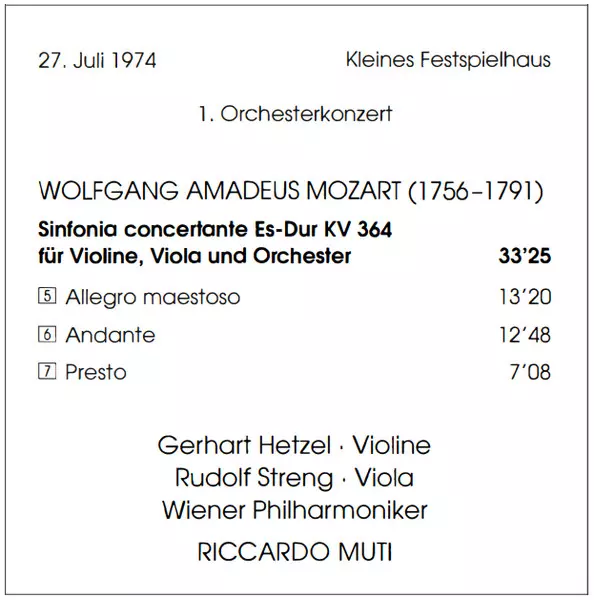 27. Juli 1974 Kleines Festspielhaus

1. Orchesterkonzert

WOLFGANG AMADEUS MOZART (1756–1791)

Sinfonia concertante Es-Dur KV 364
für Violine, Viola und Orchester 33'25

5 Allegro maestoso 13'20

6 Andante 12'48

7 Presto 7'08

Gerhart Hetzel · Violine
Rudolf Streng · Viola
Wiener Philharmoniker
RICCARDO MUTI